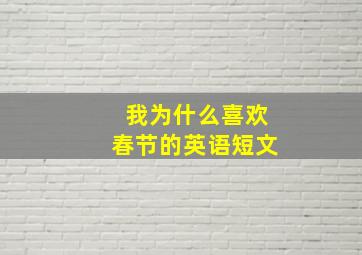 我为什么喜欢
春节的英语短文